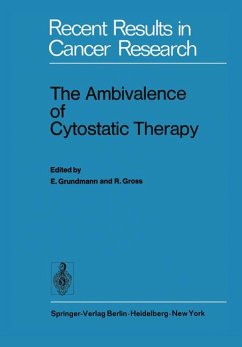 Recent Results in Cancer Research

The Ambivalence of Cytostatic Therapy

Edited by
E. Grundmann and R. Gross

Springer-Verlag Berlin · Heidelberg · New York